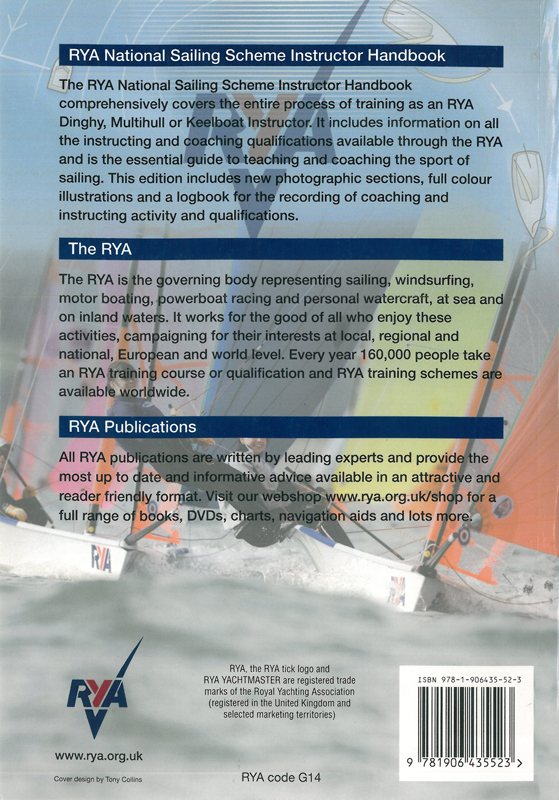 RYA National Sailing Scheme Instructor Handbook

The RYA National Sailing Scheme Instructor Handbook comprehensively covers the entire process of training as an RYA Dinghy, Multihull or Keelboat Instructor. It includes information on all the instructing and coaching qualifications available through the RYA and is the essential guide to teaching and coaching the sport of sailing. This edition includes new photographic sections, full colour illustrations and a logbook for the recording of coaching and instructing activity and qualifications.

The RYA

The RYA is the governing body representing sailing, windsurfing, motor boating, powerboat racing and personal watercraft, at sea and on inland waters. It works for the good of all who enjoy these activities, campaigning for their interests at local, regional and national, European and world level. Every year 160,000 people take an RYA training course or qualification and RYA training schemes are available worldwide.

RYA Publications

All RYA publications are written by leading experts and provide the most up to date and informative advice available in an attractive and reader friendly format. Visit our webshop www.rya.org.uk/shop for a full range of books, DVDs, charts, navigation aids and lots more.

RYA

RYA

RYA

www.rya.org.uk

Cover design by Tony Collins

RYA, the RYA tick logo and RYA YACHTMASTER are registered trade marks of the Royal Yachting Association (registered in the United Kingdom and selected marketing territories)

RYA code G14

ISBN 978-1-906435-52-3

9 781906 435523 >